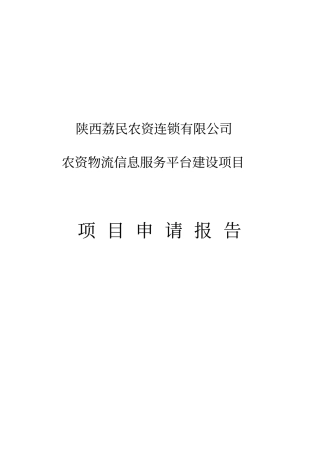 陕西荔民农资连锁有限公司

农资物流信息服务平台建设项目

项 目 申 请 报 告